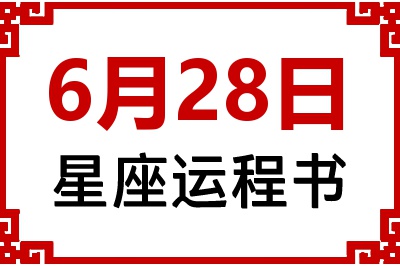 6月28日
星座运程书